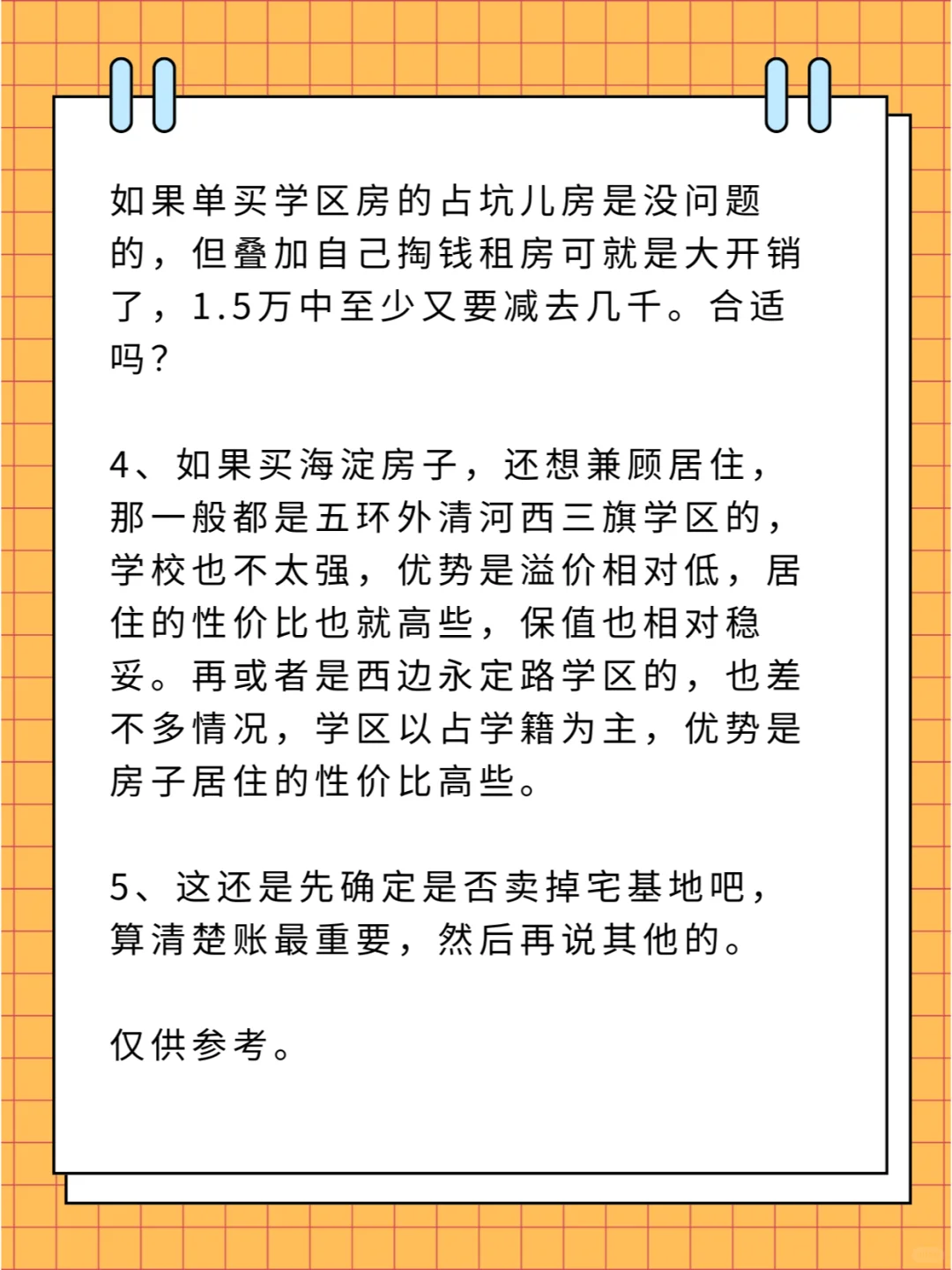 如果单买学区房的占坑儿房是没问题的，但叠加自己掏钱租房可就是大开销了，1.5万中至少又要减去几千。合适吗？

4、如果买海淀房子，还想兼顾居住，那一般都是五环外清河西三旗学区的，学校也不太强，优势是溢价相对低，居住的性价比也就高些，保值也相对稳妥。再或者是西边永定路学区的，也差不多情况，学区以占学籍为主，优势是房子居住的性价比高些。

5、这还是先确定是否卖掉宅基地吧，算清楚账最重要，然后再说其他的。

仅供参考。